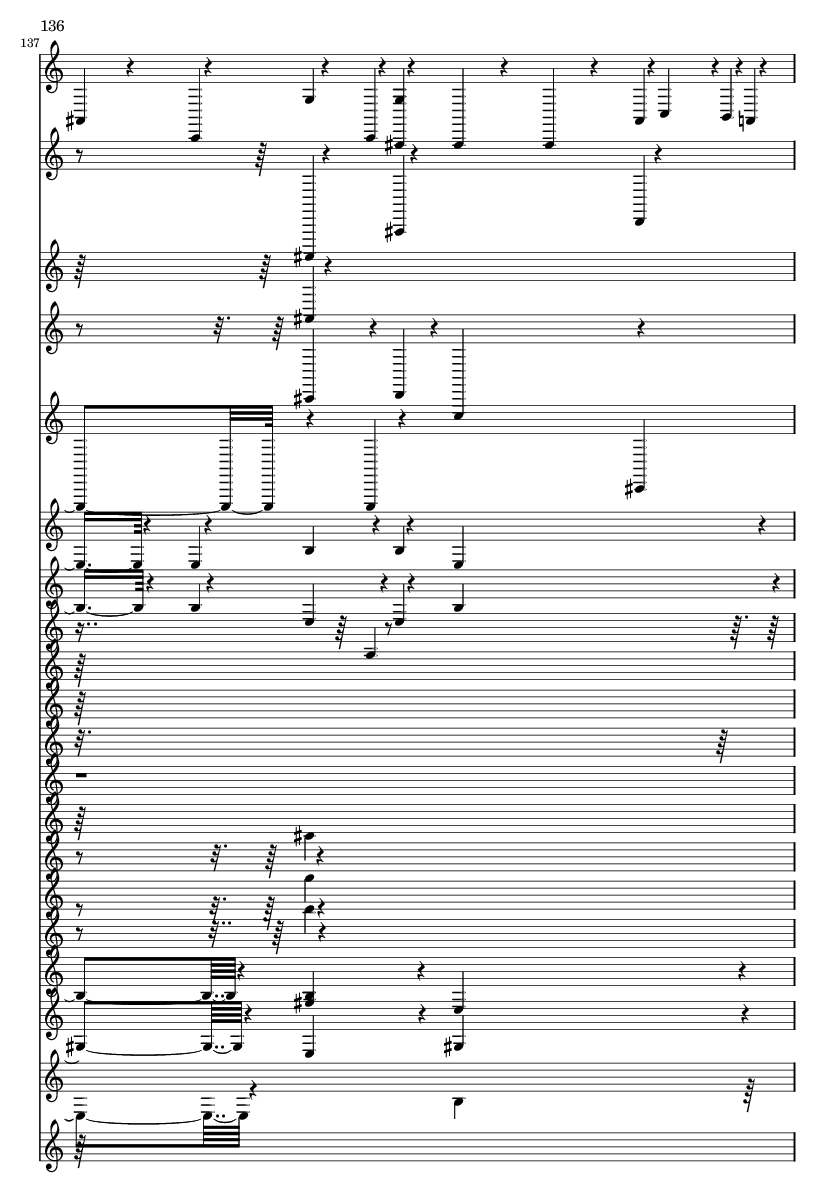 136

137